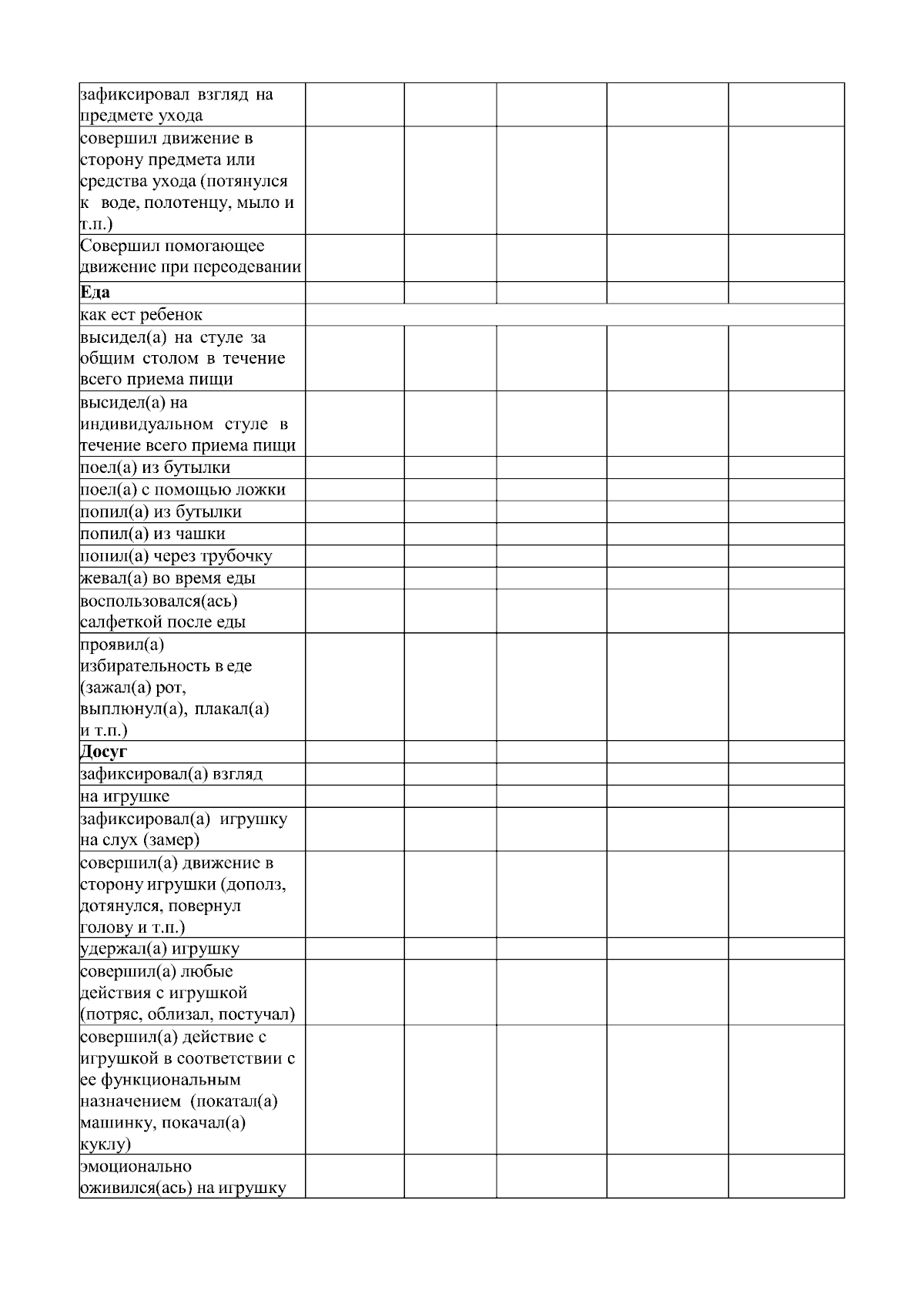 | зафиксировал взгляд на предмете ухода | | | | | |
|---|---|---|---|---|---|
| совершил движение в сторону предмета или средства ухода (потянулся к воде, полотенцу, мыло и т.п.) | | | | | |
| Совершил помогающее движение при переодевании | | | | | |
| Еда | | | | | |
| как ест ребенок | | | | | |
| высидел(а) на стуле за общим столом в течение всего приема пищи | | | | | |
| высидел(а) на индивидуальном стуле в течение всего приема пищи | | | | | |
| поел(а) из бутылки | | | | | |
| поел(а) с помощью ложки | | | | | |
| попил(а) из бутылки | | | | | |
| попил(а) из чашки | | | | | |
| попил(а) через трубочку | | | | | |
| жевал(а) во время еды | | | | | |
| воспользовался(ась) салфеткой после еды | | | | | |
| проявил(а) избирательность в еде (зажал(а) рот, выплюнул(а), плакал(а) и т.п.) | | | | | |
| Досуг | | | | | |
| зафиксировал(а) взгляд | | | | | |
| на игрушке | | | | | |
| зафиксировал(а) игрушку на слух (замер) | | | | | |
| совершил(а) движение в сторону игрушки (дополз, дотянулся, повернул голову и т.п.) | | | | | |
| удержал(а) игрушку | | | | | |
| совершил(а) любые действия с игрушкой (потряс, облизал, постучал) | | | | | |
| совершил(а) действие с игрушкой в соответствии с ее функциональным назначением (покатал(а) машинку, покачал(а) куклу) | | | | | |
| эмоционально оживился(ась) на игрушку | | | | | |